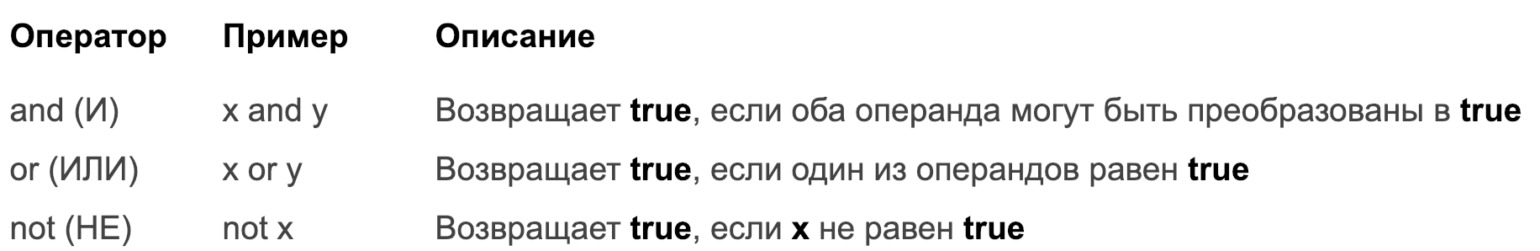 | Оператор | Пример | Описание |
|---|---|---|
| and (И) | x and y | Возвращает **true**, если оба операнда могут быть преобразованы в **true** |
| or (ИЛИ) | x or y | Возвращает **true**, если один из операндов равен **true** |
| not (НЕ) | not x | Возвращает **true**, если **x** не равен **true** |